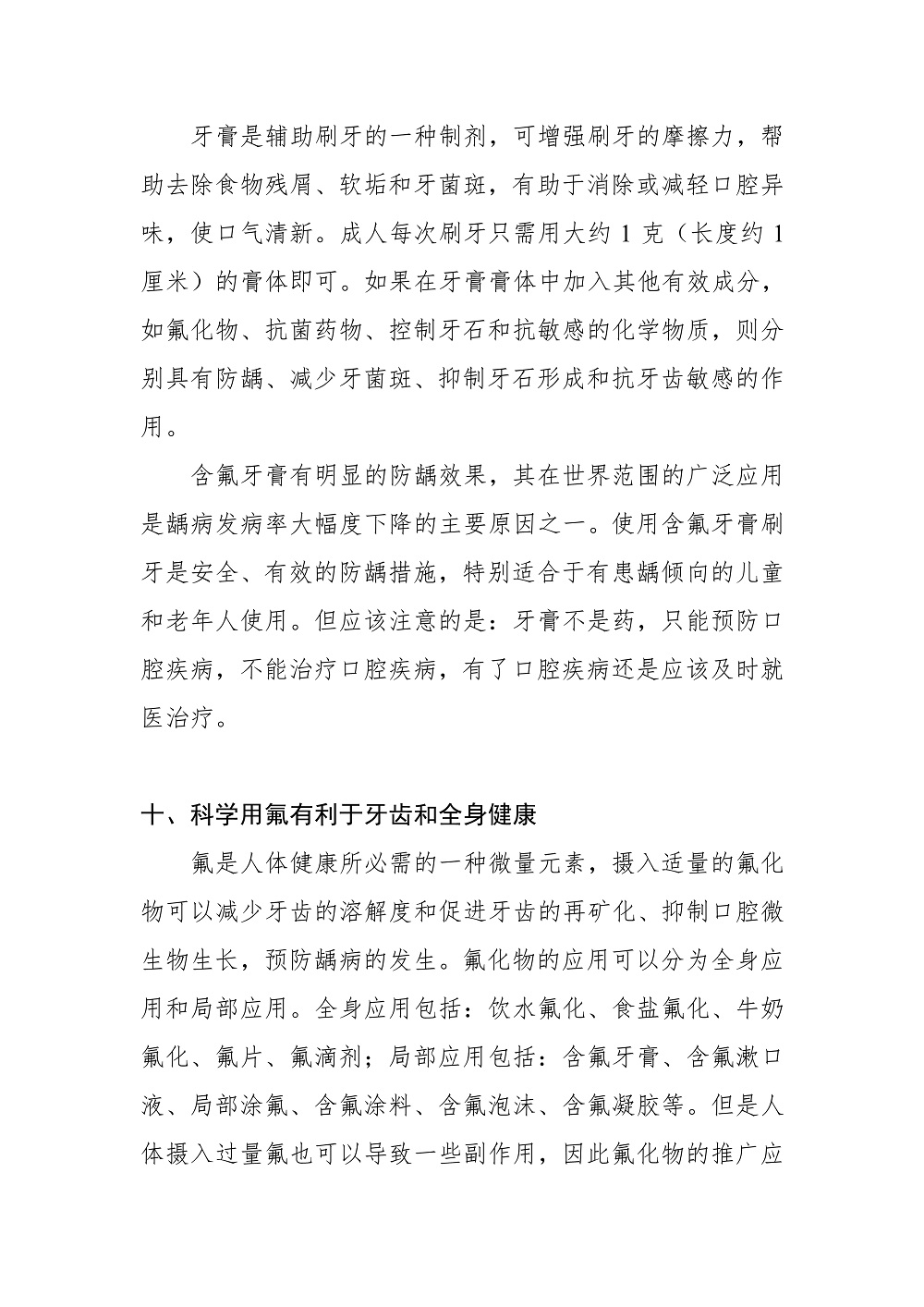 牙膏是辅助刷牙的一种制剂，可增强刷牙的摩擦力，帮助去除食物残屑、软垢和牙菌斑，有助于消除或减轻口腔异味，使口气清新。成人每次刷牙只需用大约 1 克（长度约 1 厘米）的膏体即可。如果在牙膏膏体中加入其他有效成分，如氟化物、抗菌药物、控制牙石和抗敏感的化学物质，则分别具有防龋、减少牙菌斑、抑制牙石形成和抗牙齿敏感的作用。

含氟牙膏有明显的防龋效果，其在世界范围的广泛应用是龋病发病率大幅度下降的主要原因之一。使用含氟牙膏刷牙是安全、有效的防龋措施，特别适合于有患龋倾向的儿童和老年人使用。但应该注意的是：牙膏不是药，只能预防口腔疾病，不能治疗口腔疾病，有了口腔疾病还是应该及时就医治疗。

十、科学用氟有利于牙齿和全身健康

氟是人体健康所必需的一种微量元素，摄入适量的氟化物可以减少牙齿的溶解度和促进牙齿的再矿化、抑制口腔微生物生长，预防龋病的发生。氟化物的应用可以分为全身应用和局部应用。全身应用包括：饮水氟化、食盐氟化、牛奶氟化、氟片、氟滴剂；局部应用包括：含氟牙膏、含氟漱口液、局部涂氟、含氟涂料、含氟泡沫、含氟凝胶等。但是人体摄入过量氟也可以导致一些副作用，因此氟化物的推广应